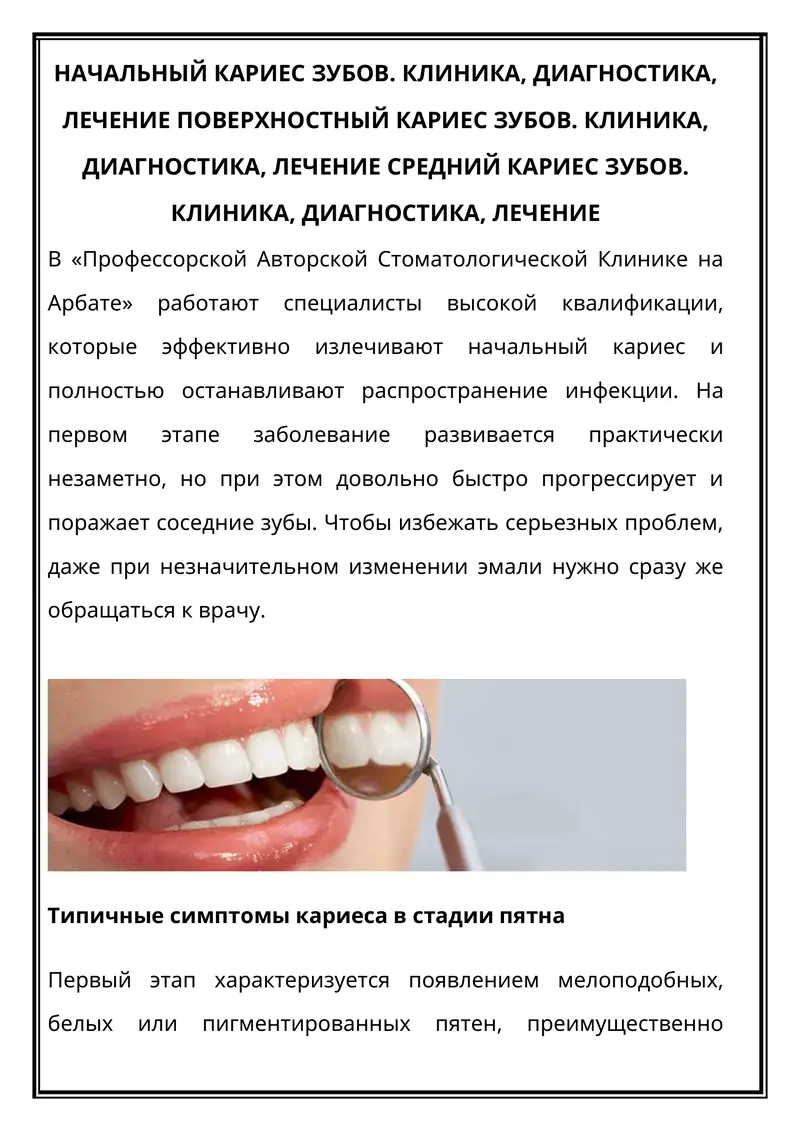 НАЧАЛЬНЫЙ КАРИЕС ЗУБОВ. КЛИНИКА, ДИАГНОСТИКА, ЛЕЧЕНИЕ ПОВЕРХНОСТНЫЙ КАРИЕС ЗУБОВ. КЛИНИКА, ДИАГНОСТИКА, ЛЕЧЕНИЕ СРЕДНИЙ КАРИЕС ЗУБОВ. КЛИНИКА, ДИАГНОСТИКА, ЛЕЧЕНИЕ

В «Профессорской Авторской Стоматологической Клинике на Арбате» работают специалисты высокой квалификации, которые эффективно излечивают начальный кариес и полностью останавливают распространение инфекции. На первом этапе заболевание развивается практически незаметно, но при этом довольно быстро прогрессирует и поражает соседние зубы. Чтобы избежать серьезных проблем, даже при незначительном изменении эмали нужно сразу же обращаться к врачу.

Типичные симптомы кариеса в стадии пятна

Первый этап характеризуется появлением мелоподобных, белых или пигментированных пятен, преимущественно